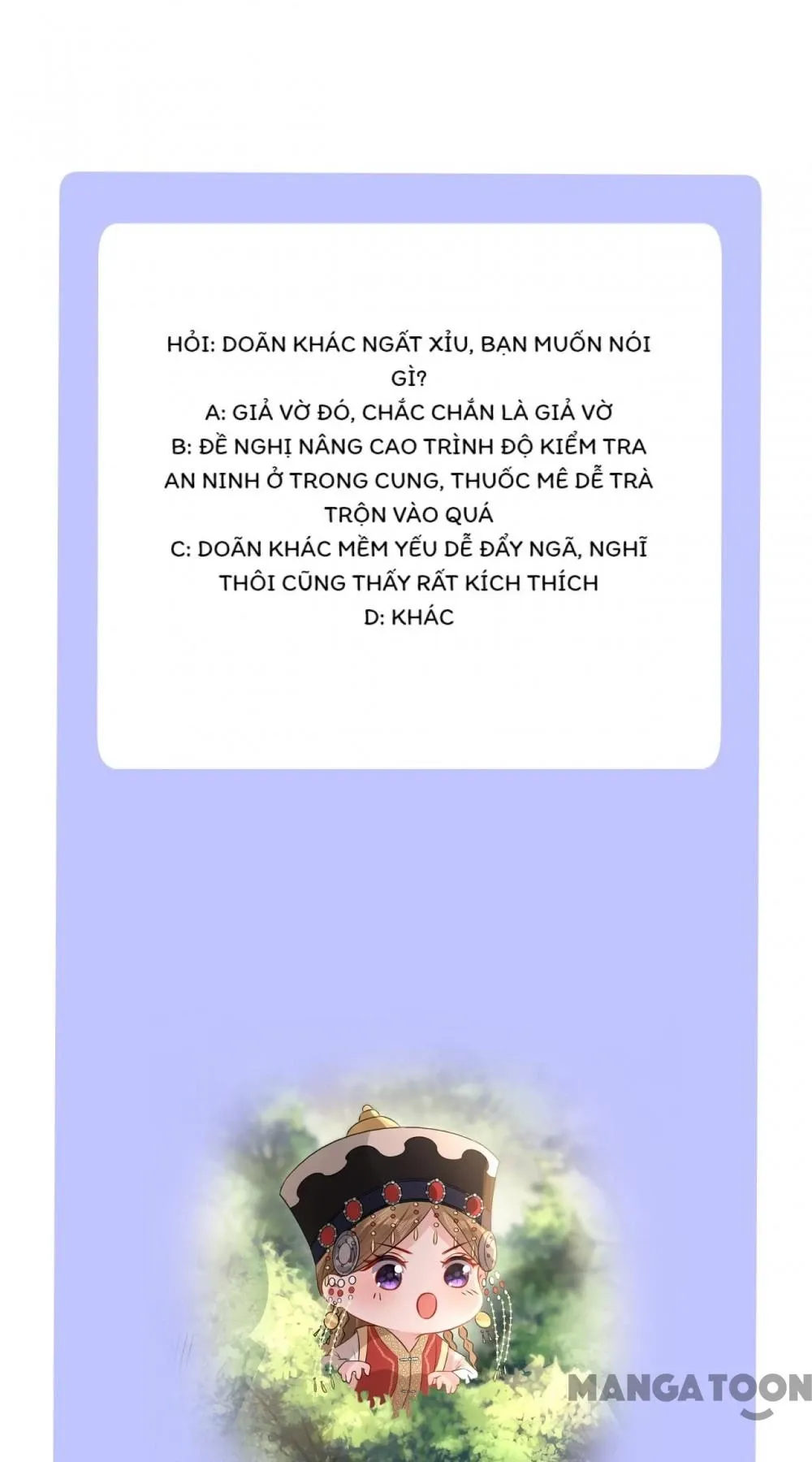 HỎI: DOÃN KHÁC NGẤT XỈU, BẠN MUỐN NÓI GÌ?
A: GIẢ VỜ ĐÓ, CHẮC CHẮN LÀ GIẢ VỜ
B: ĐỀ NGHỊ NÂNG CAO TRÌNH ĐỘ KIỂM TRA AN NINH Ở TRONG CUNG, THUỐC MÊ DỄ TRÀ TRỘN VÀO QUÁ
C: DOÃN KHÁC MỀM YẾU DỄ ĐẨY NGÃ, NGHĨ THÔI CŨNG THẤY RẤT KÍCH THÍCH
D: KHÁC

MANGATOON